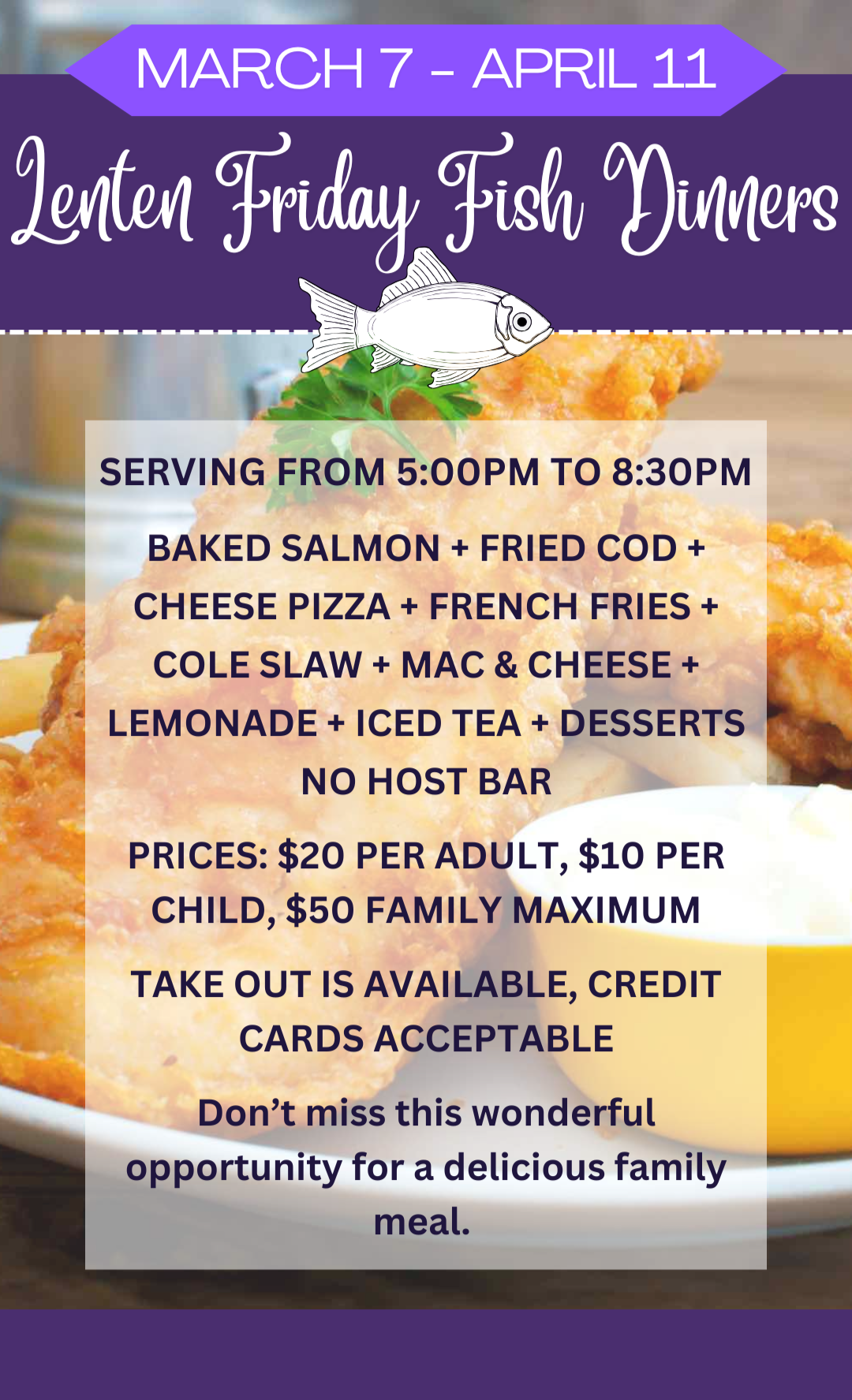 MARCH 7 - APRIL 11

Lenten Friday Fish Dinners

SERVING FROM 5:00PM TO 8:30PM

BAKED SALMON + FRIED COD + CHEESE PIZZA + FRENCH FRIES + COLE SLAW + MAC & CHEESE + LEMONADE + ICED TEA + DESSERTS NO HOST BAR

PRICES: $20 PER ADULT, $10 PER CHILD, $50 FAMILY MAXIMUM

TAKE OUT IS AVAILABLE, CREDIT CARDS ACCEPTABLE

Don't miss this wonderful opportunity for a delicious family meal.